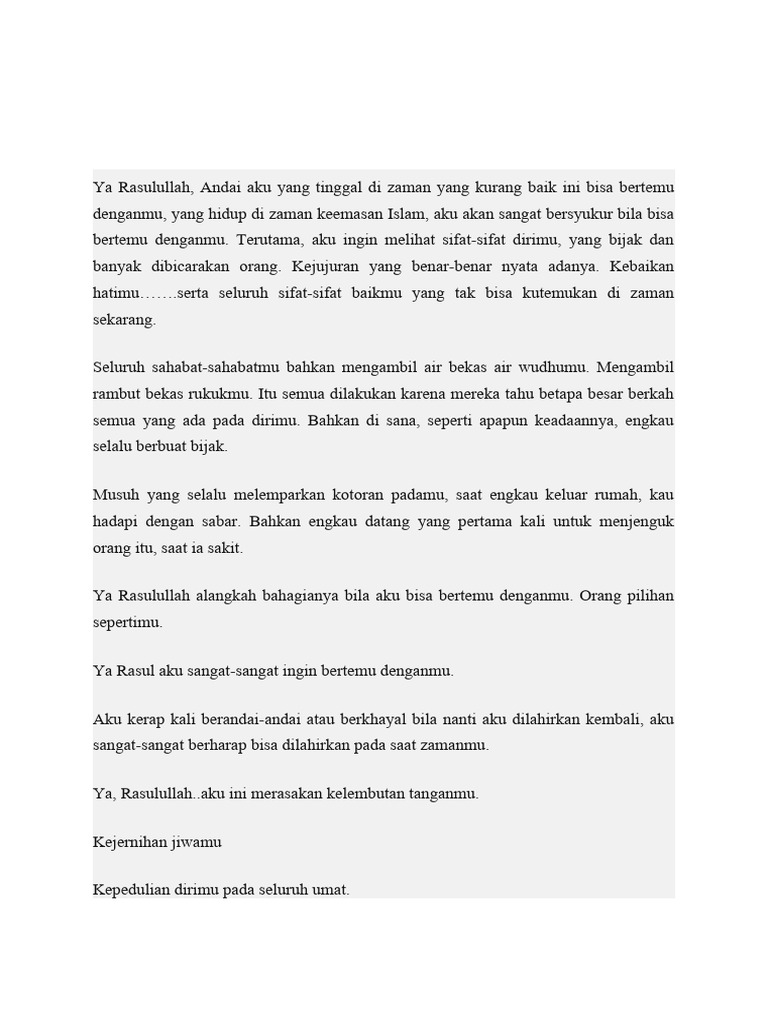 Ya Rasulullah, Andai aku yang tinggal di zaman yang kurang baik ini bisa bertemu denganmu, yang hidup di zaman keemasan Islam, aku akan sangat bersyukur bila bisa bertemu denganmu. Terutama, aku ingin melihat sifat-sifat dirimu, yang bijak dan banyak dibicarakan orang. Kejujuran yang benar-benar nyata adanya. Kebaikan hatimu…….serta seluruh sifat-sifat baikmu yang tak bisa kutemukan di zaman sekarang.

Seluruh sahabat-sahabatmu bahkan mengambil air bekas air wudhumu. Mengambil rambut bekas rukukmu. Itu semua dilakukan karena mereka tahu betapa besar berkah semua yang ada pada dirimu. Bahkan di sana, seperti apapun keadaannya, engkau selalu berbuat bijak.

Musuh yang selalu melemparkan kotoran padamu, saat engkau keluar rumah, kau hadapi dengan sabar. Bahkan engkau datang yang pertama kali untuk menjenguk orang itu, saat ia sakit.

Ya Rasulullah alangkah bahagianya bila aku bisa bertemu denganmu. Orang pilihan sepertimu.

Ya Rasul aku sangat-sangat ingin bertemu denganmu.

Aku kerap kali berandai-andai atau berkhayal bila nanti aku dilahirkan kembali, aku sangat-sangat berharap bisa dilahirkan pada saat zamanmu.

Ya, Rasulullah..aku ini merasakan kelembutan tanganmu.

Kejernihan jiwamu

Kepedulian dirimu pada seluruh umat.